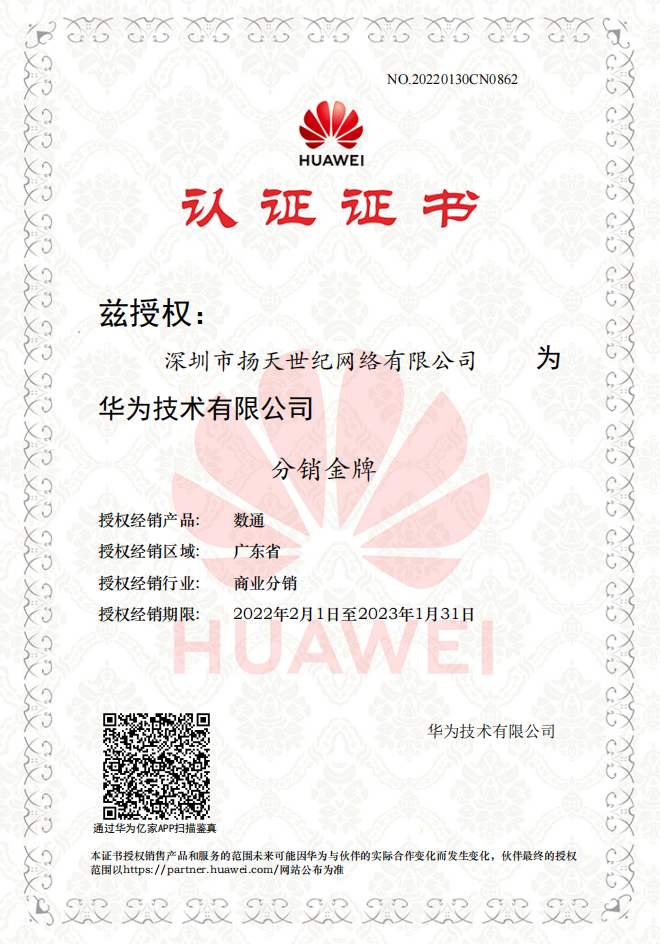 NO.20220130CN0862

HUAWEI

认证证书

兹授权：

深圳市扬天世纪网络有限公司 为

华为技术有限公司

分销金牌

授权经销产品: 数通

授权经销区域: 广东省

授权经销行业: 商业分销

授权经销期限: 2022年2月1日至2023年1月31日

HUAWEI

华为技术有限公司

通过华为亿家APP扫描鉴真

本证书授权销售产品和服务的范围未来可能因华为与伙伴的实际合作变化而发生变化，伙伴最终的授权范围以https://partner.huawei.com/网站公布为准